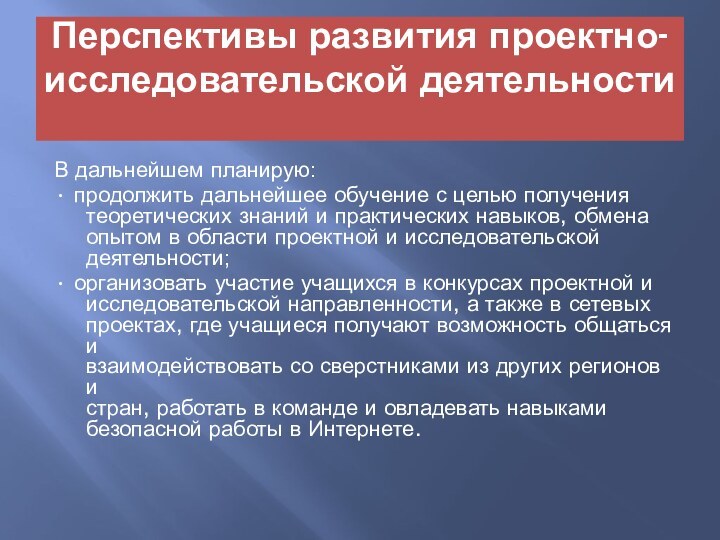 Перспективы развития проектно-исследовательской деятельности

В дальнейшем планирую:

· продолжить дальнейшее обучение с целью получения теоретических знаний и практических навыков, обмена опытом в области проектной и исследовательской деятельности;

· организовать участие учащихся в конкурсах проектной и исследовательской направленности, а также в сетевых проектах, где учащиеся получают возможность общаться и взаимодействовать со сверстниками из других регионов и стран, работать в команде и овладевать навыками безопасной работы в Интернете.